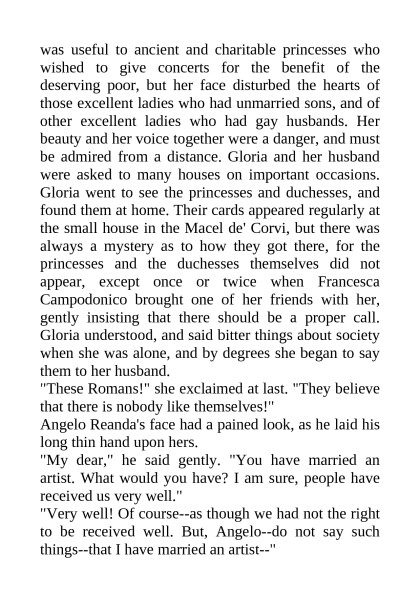 was useful to ancient and charitable princesses who wished to give concerts for the benefit of the deserving poor, but her face disturbed the hearts of those excellent ladies who had unmarried sons, and of other excellent ladies who had gay husbands. Her beauty and her voice together were a danger, and must be admired from a distance. Gloria and her husband were asked to many houses on important occasions. Gloria went to see the princesses and duchesses, and found them at home. Their cards appeared regularly at the small house in the Macel de' Corvi, but there was always a mystery as to how they got there, for the princesses and the duchesses themselves did not appear, except once or twice when Francesca Campodonico brought one of her friends with her, gently insisting that there should be a proper call. Gloria understood, and said bitter things about society when she was alone, and by degrees she began to say them to her husband.
"These Romans!" she exclaimed at last. "They believe that there is nobody like themselves!"
Angelo Reanda's face had a pained look, as he laid his long thin hand upon hers.
"My dear," he said gently. "You have married an artist. What would you have? I am sure, people have received us very well."
"Very well! Of course--as though we had not the right to be received well. But, Angelo--do not say such things--that I have married an artist--"